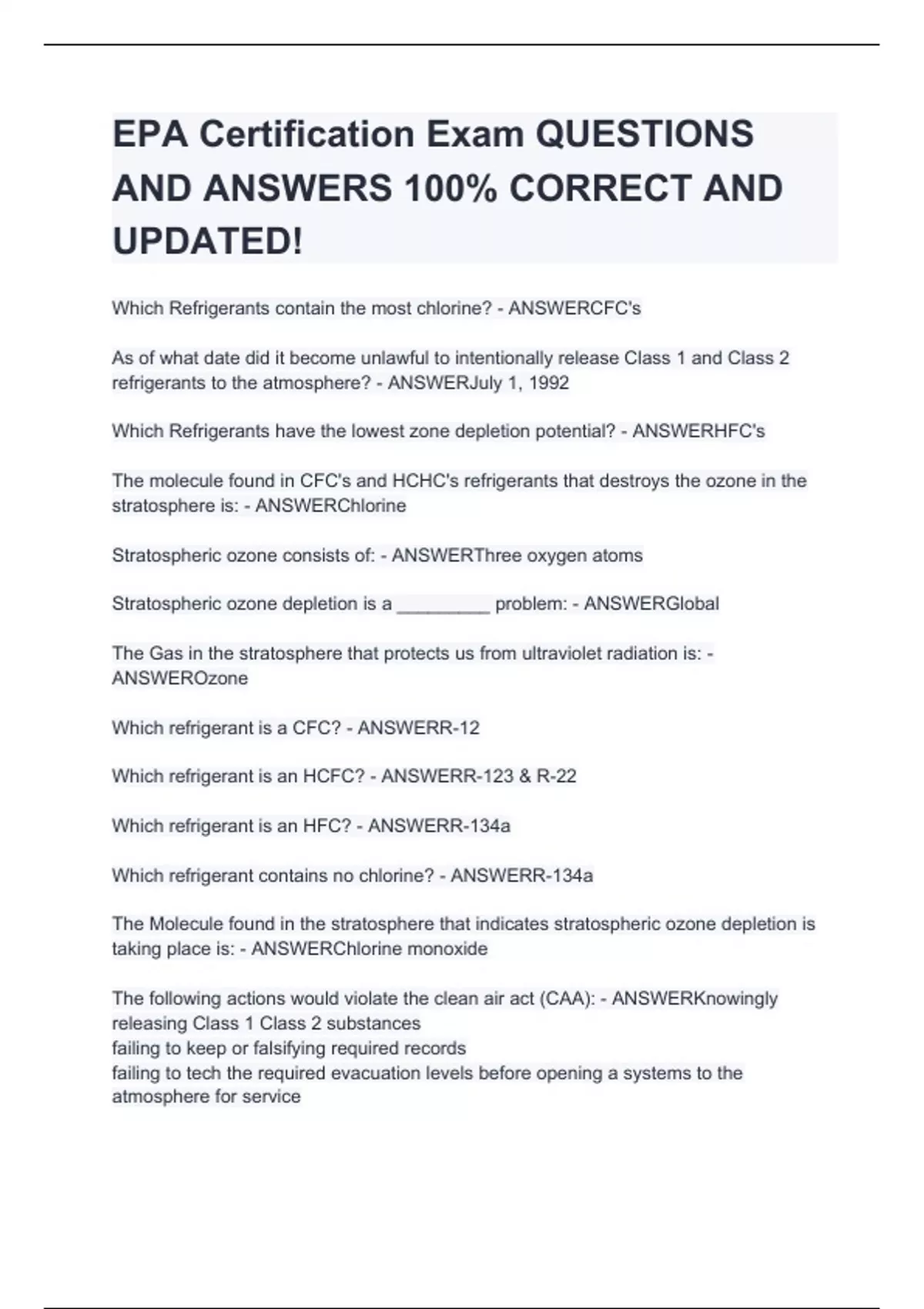 EPA Certification Exam QUESTIONS AND ANSWERS 100% CORRECT AND UPDATED!

Which Refrigerants contain the most chlorine? - ANSWERCFC's

As of what date did it become unlawful to intentionally release Class 1 and Class 2 refrigerants to the atmosphere? - ANSWERJuly 1, 1992

Which Refrigerants have the lowest zone depletion potential? - ANSWERHFC's

The molecule found in CFC's and HCHC's refrigerants that destroys the ozone in the stratosphere is: - ANSWERChlorine

Stratospheric ozone consists of: - ANSWERThree oxygen atoms

Stratospheric ozone depletion is a _________ problem: - ANSWERGlobal

The Gas in the stratosphere that protects us from ultraviolet radiation is: - ANSWEROzone

Which refrigerant is a CFC? - ANSWERR-12

Which refrigerant is an HCFC? - ANSWERR-123 & R-22

Which refrigerant is an HFC? - ANSWERR-134a

Which refrigerant contains no chlorine? - ANSWERR-134a

The Molecule found in the stratosphere that indicates stratospheric ozone depletion is taking place is: - ANSWERChlorine monoxide

The following actions would violate the clean air act (CAA): - ANSWERKnowingly releasing Class 1 Class 2 substances
failing to keep or falsifying required records
failing to tech the required evacuation levels before opening a systems to the atmosphere for service